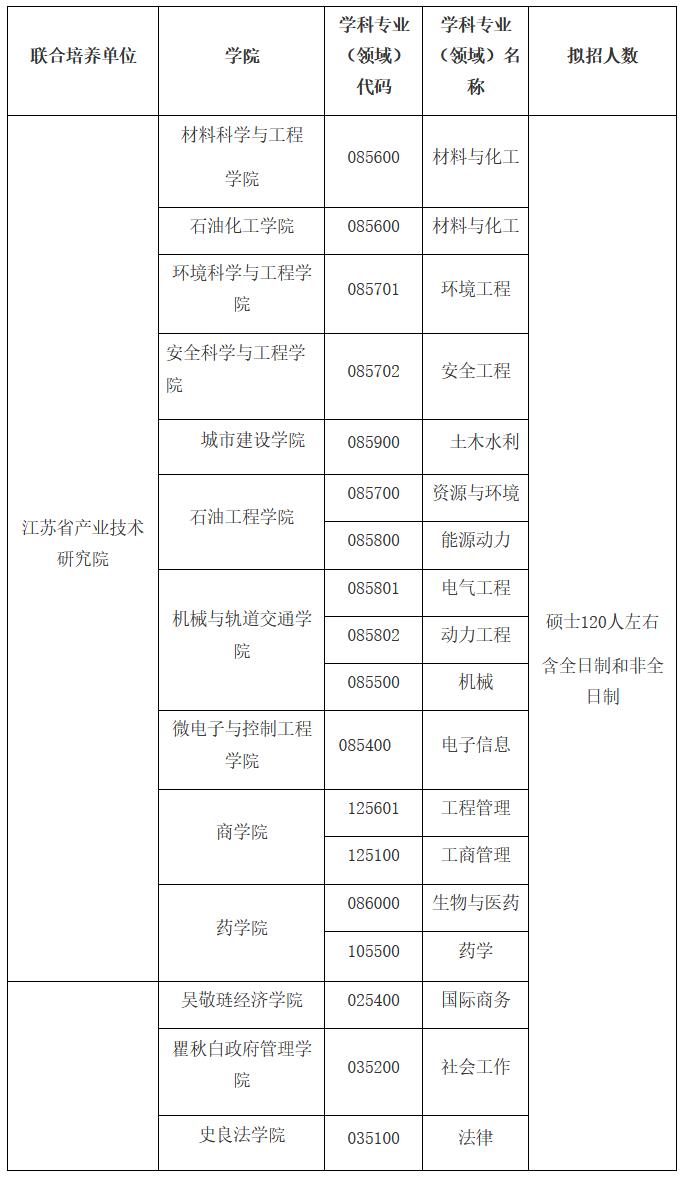 | 联合培养单位 | 学院 | 学科专业（领域）代码 | 学科专业（领域）名称 | 拟招人数 |
|---|---|---|---|---|
| 江苏省产业技术研究院 | 材料科学与工程学院 | 085600 | 材料与化工 | 硕士120人左右 含全日制和非全日制 |
| | 石油化工学院 | 085600 | 材料与化工 | |
| | 环境科学与工程学院 | 085701 | 环境工程 | |
| | 安全科学与工程学院 | 085702 | 安全工程 | |
| | 城市建设学院 | 085900 | 土木水利 | |
| | 石油工程学院 | 085700 | 资源与环境 | |
| | | 085800 | 能源动力 | |
| | 机械与轨道交通学院 | 085801 | 电气工程 | |
| | | 085802 | 动力工程 | |
| | | 085500 | 机械 | |
| | 微电子与控制工程学院 | 085400 | 电子信息 | |
| | 商学院 | 125601 | 工程管理 | |
| | | 125100 | 工商管理 | |
| | 药学院 | 086000 | 生物与医药 | |
| | | 105500 | 药学 | |
| | 吴敬琏经济学院 | 025400 | 国际商务 | |
| | 瞿秋白政府管理学院 | 035200 | 社会工作 | |
| | 史良法学院 | 035100 | 法律 | |